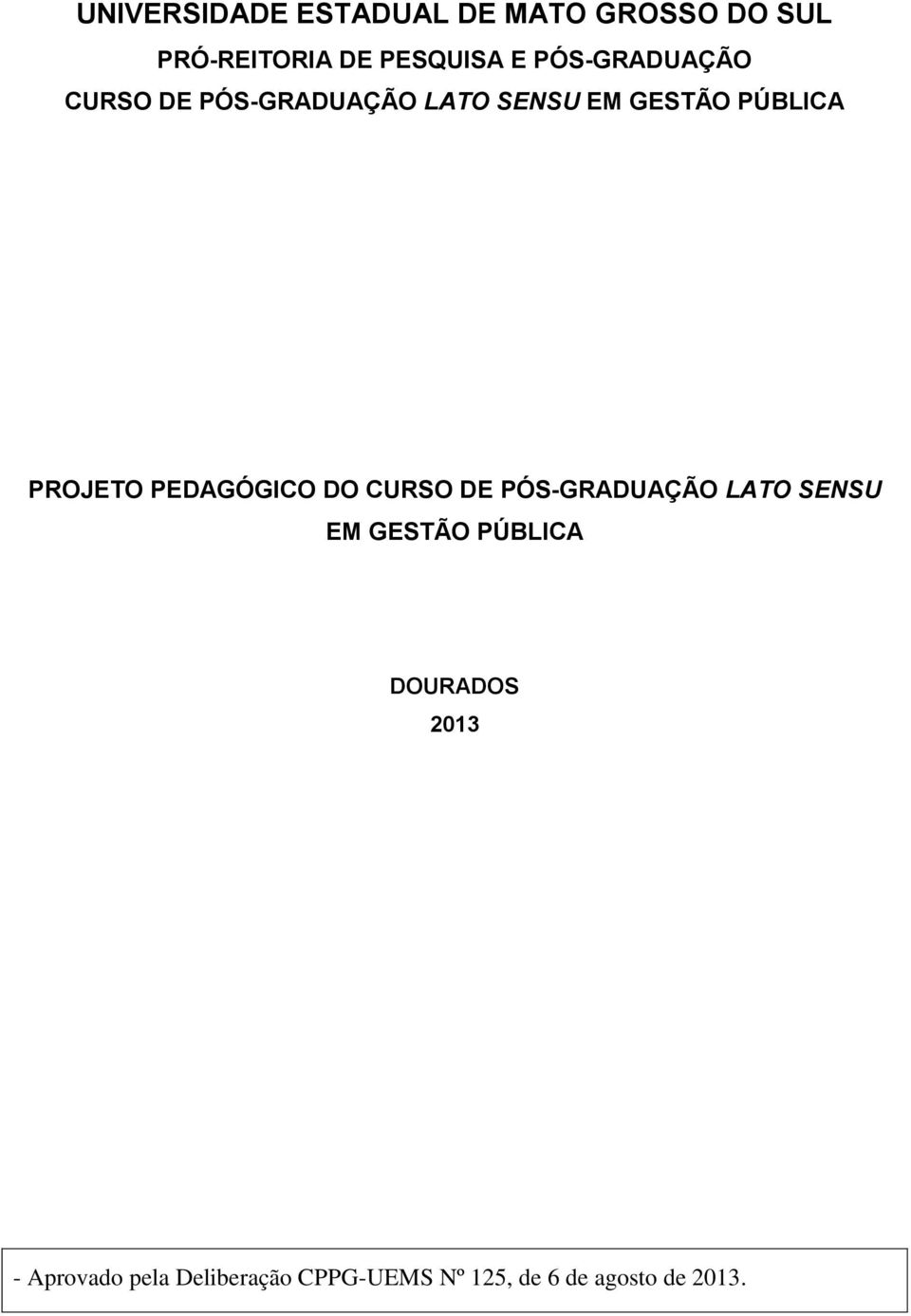 UNIVERSIDADE ESTADUAL DE MATO GROSSO DO SUL

PRÓ-REITORIA DE PESQUISA E PÓS-GRADUAÇÃO

CURSO DE PÓS-GRADUAÇÃO LATO SENSU EM GESTÃO PÚBLICA

PROJETO PEDAGÓGICO DO CURSO DE PÓS-GRADUAÇÃO LATO SENSU EM GESTÃO PÚBLICA

DOURADOS
2013

- Aprovado pela Deliberação CPPG-UEMS Nº 125, de 6 de agosto de 2013.